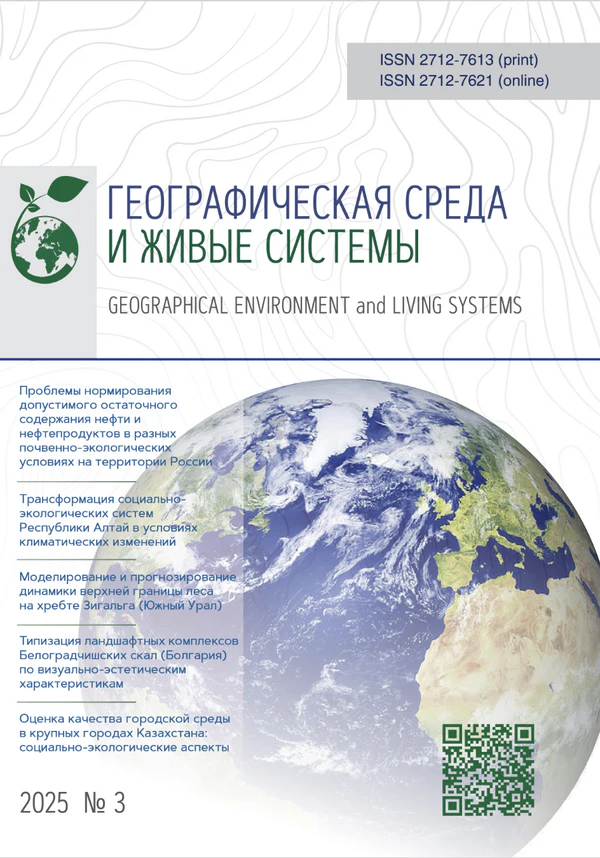 ISSN 2712-7613 (print)
ISSN 2712-7621 (online)

ГЕОГРАФИЧЕСКАЯ СРЕДА И ЖИВЫЕ СИСТЕМЫ

GEOGRAPHICAL ENVIRONMENT and LIVING SYSTEMS

Проблемы нормирования допустимого остаточного содержания нефти и нефтепродуктов в разных почвенно-экологических условиях на территории России

Трансформация социально-экологических систем Республики Алтай в условиях климатических изменений

Моделирование и прогнозирование динамики верхней границы леса на хребте Зигальга (Южный Урал)

Типизация ландшафтных комплексов Белоградчишских скал (Болгария) по визуально-эстетическим характеристикам

Оценка качества городской среды в крупных городах Казахстана: социально-экологические аспекты

2025 № 3